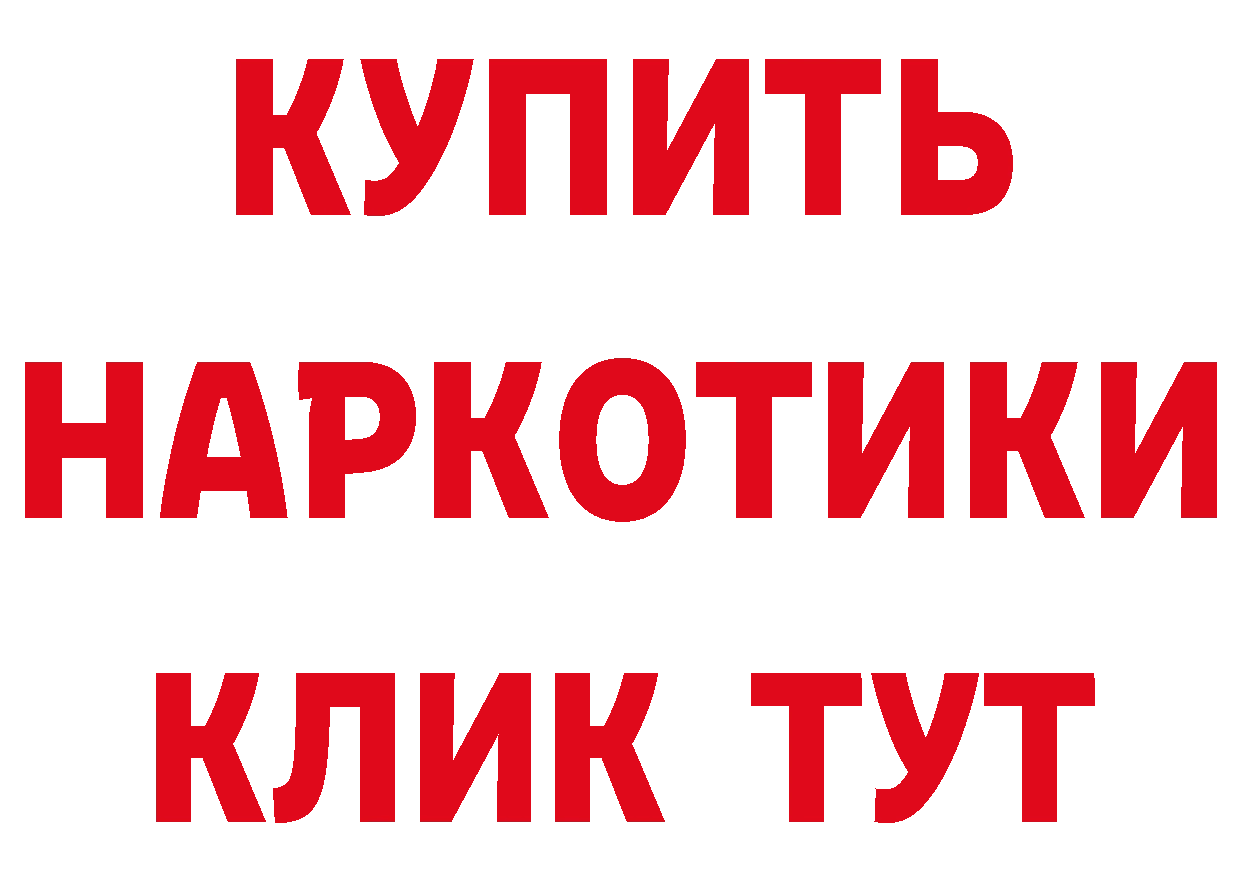 КУПИТЬ НАРКОТИКИ КЛИК ТУТ